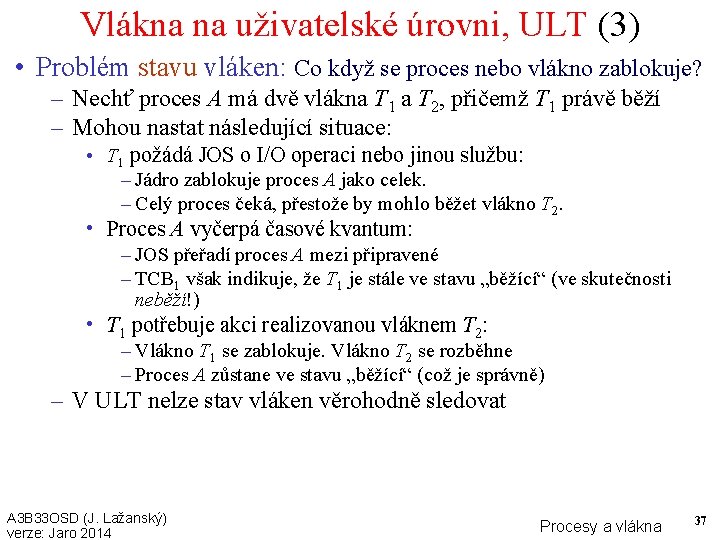 Vlákna na uživatelské úrovni, ULT (3)

• Problém stavu vláken: Co když se proces nebo vlákno zablokuje?
– Nechť proces $A$ má dvě vlákna $T_1$ a $T_2$, přičemž $T_1$ právě běží
– Mohou nastat následující situace:
• $T_1$ požádá JOS o I/O operaci nebo jinou službu:
– Jádro zablokuje proces $A$ jako celek.
– Celý proces čeká, přestože by mohlo běžet vlákno $T_2$.
• Proces $A$ vyčerpá časové kvantum:
– JOS přeřadí proces $A$ mezi připravené
– $TCB_1$ však indikuje, že $T_1$ je stále ve stavu „běžící“ (ve skutečnosti neběží!)
• $T_1$ potřebuje akci realizovanou vláknem $T_2$:
– Vlákno $T_1$ se zablokuje. Vlákno $T_2$ se rozběhne
– Proces $A$ zůstane ve stavu „běžící“ (což je správně)
– V ULT nelze stav vláken věrohodně sledovat

A3B33OSD (J. Lažanský)
verze: Jaro 2014

Procesy a vlákna

37